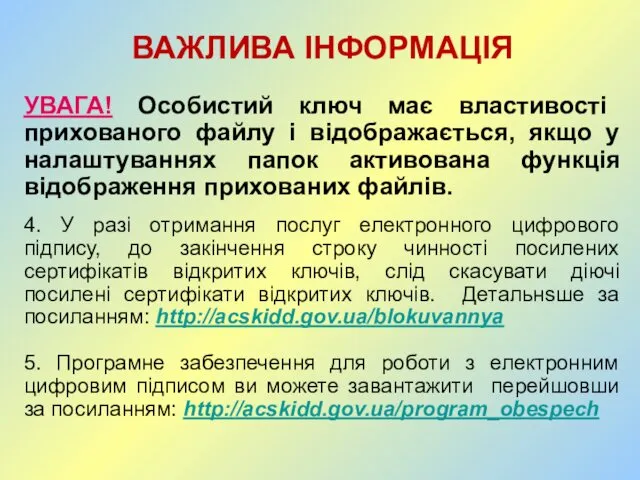 ВАЖЛИВА ІНФОРМАЦІЯ

УВАГА! Особистий ключ має властивості прихованого файлу і відображається, якщо у налаштуваннях папок активована функція відображення прихованих файлів.

4. У разі отримання послуг електронного цифрового підпису, до закінчення строку чинності посилених сертифікатів відкритих ключів, слід скасувати діючі посилені сертифікати відкритих ключів. Детальнsше за посиланням: http://acskidd.gov.ua/blokuvannya

5. Програмне забезпечення для роботи з електронним цифровим підписом ви можете завантажити перейшовши за посиланням: http://acskidd.gov.ua/program_obespech